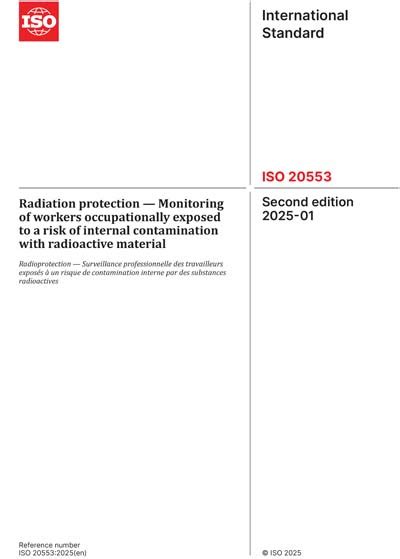 ISO

International Standard

ISO 20553

Radiation protection — Monitoring of workers occupationally exposed to a risk of internal contamination with radioactive material

Radioprotection — Surveillance professionnelle des travailleurs exposés à un risque de contamination interne par des substances radioactives

Second edition
2025-01

Reference number
ISO 20553:2025(en)

© ISO 2025